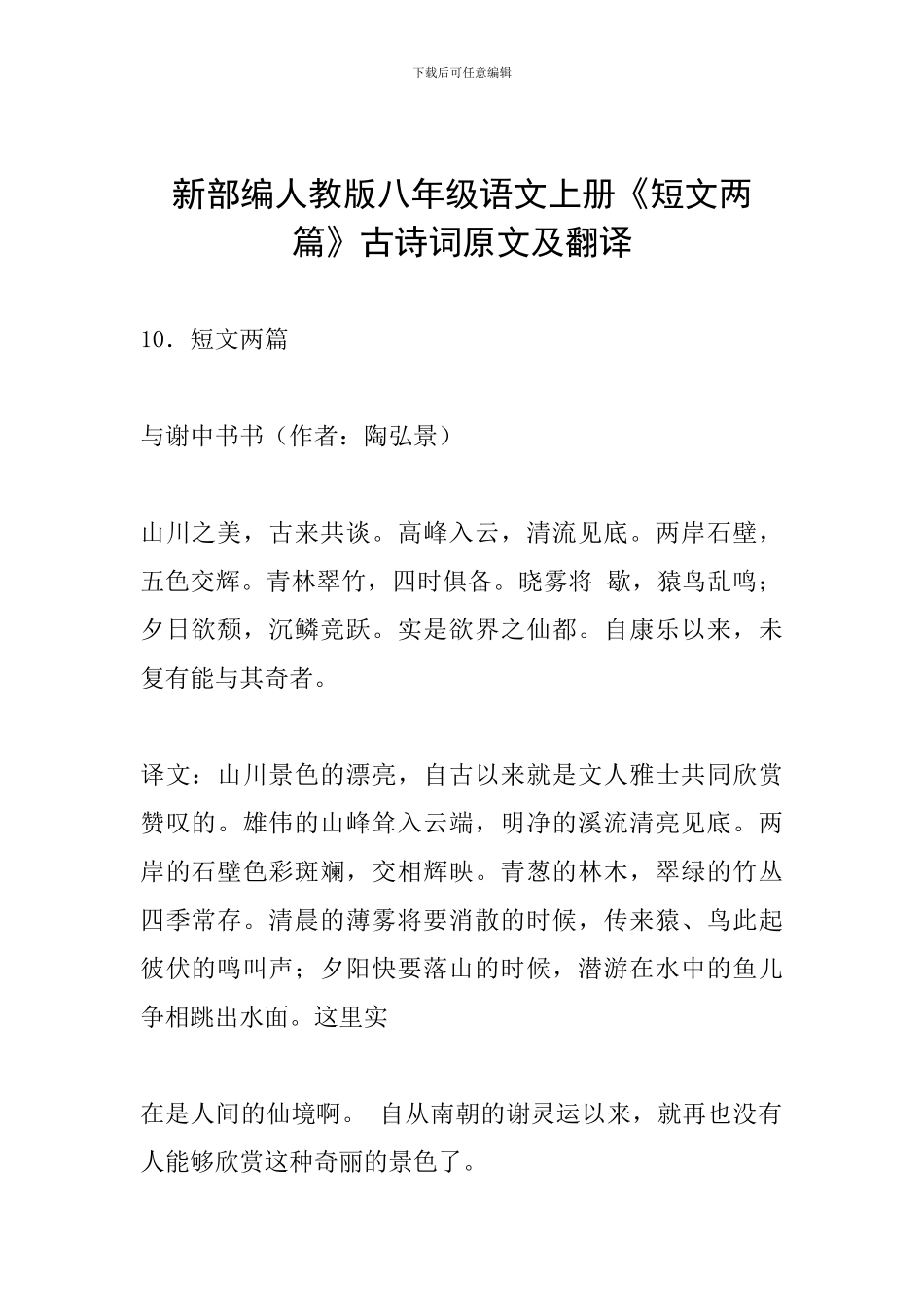 下载后可任意编辑

新部编人教版八年级语文上册《短文两篇》古诗词原文及翻译

10．短文两篇

与谢中书书（作者：陶弘景）

山川之美，古来共谈。高峰入云，清流见底。两岸石壁，五色交辉。青林翠竹，四时俱备。晓雾将 歇，猿鸟乱鸣；夕日欲颓，沉鳞竞跃。实是欲界之仙都。自康乐以来，未复有能与其奇者。

译文：山川景色的漂亮，自古以来就是文人雅士共同欣赏赞叹的。雄伟的山峰耸入云端，明净的溪流清亮见底。两岸的石壁色彩斑斓，交相辉映。青葱的林木，翠绿的竹丛四季常存。清晨的薄雾将要消散的时候，传来猿、鸟此起彼伏的鸣叫声；夕阳快要落山的时候，潜游在水中的鱼儿争相跳出水面。这里实

在是人间的仙境啊。 自从南朝的谢灵运以来，就再也没有人能够欣赏这种奇丽的景色了。